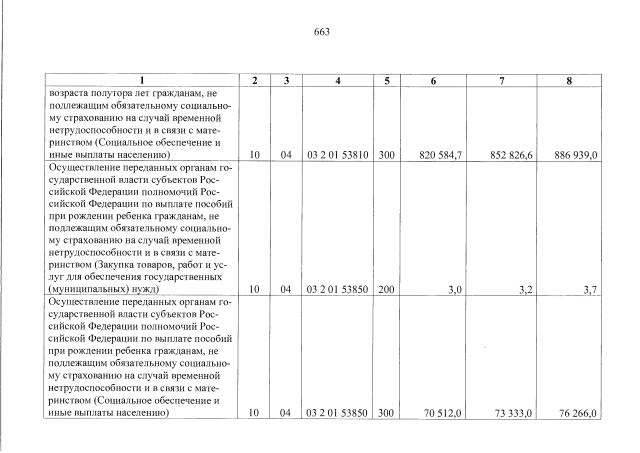 663

| 1 | 2 | 3 | 4 | 5 | 6 | 7 | 8 |
|---|---|---|---|---|---|---|---|
| возраста полутора лет гражданам, не подлежащим обязательному социальному страхованию на случай временной нетрудоспособности и в связи с материнством (Социальное обеспечение и иные выплаты населению) | 10 | 04 | 03 2 01 53810 | 300 | 820 584,7 | 852 826,6 | 886 939,0 |
| Осуществление переданных органам государственной власти субъектов Российской Федерации полномочий Российской Федерации по выплате пособий при рождении ребенка гражданам, не подлежащим обязательному социальному страхованию на случай временной нетрудоспособности и в связи с материнством (Закупка товаров, работ и услуг для обеспечения государственных (муниципальных) нужд) | 10 | 04 | 03 2 01 53850 | 200 | 3,0 | 3,2 | 3,7 |
| Осуществление переданных органам государственной власти субъектов Российской Федерации полномочий Российской Федерации по выплате пособий при рождении ребенка гражданам, не подлежащим обязательному социальному страхованию на случай временной нетрудоспособности и в связи с материнством (Социальное обеспечение и иные выплаты населению) | 10 | 04 | 03 2 01 53850 | 300 | 70 512,0 | 73 333,0 | 76 266,0 |